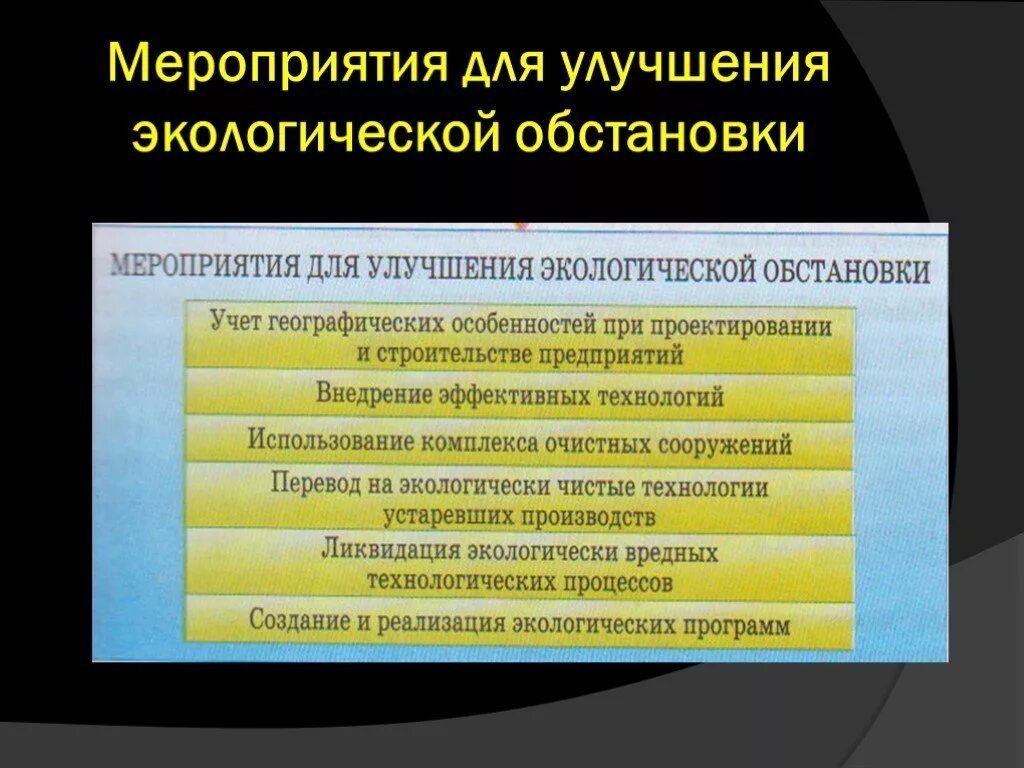 Мероприятия для улучшения экологической обстановки

МЕРОПРИЯТИЯ ДЛЯ УЛУЧШЕНИЯ ЭКОЛОГИЧЕСКОЙ ОБСТАНОВКИ

Учет географических особенностей при проектировании и строительстве предприятий

Внедрение эффективных технологий

Использование комплекса очистных сооружений

Перевод на экологически чистые технологии устаревших производств

Ликвидация экологически вредных технологических процессов

Создание и реализация экологических программ